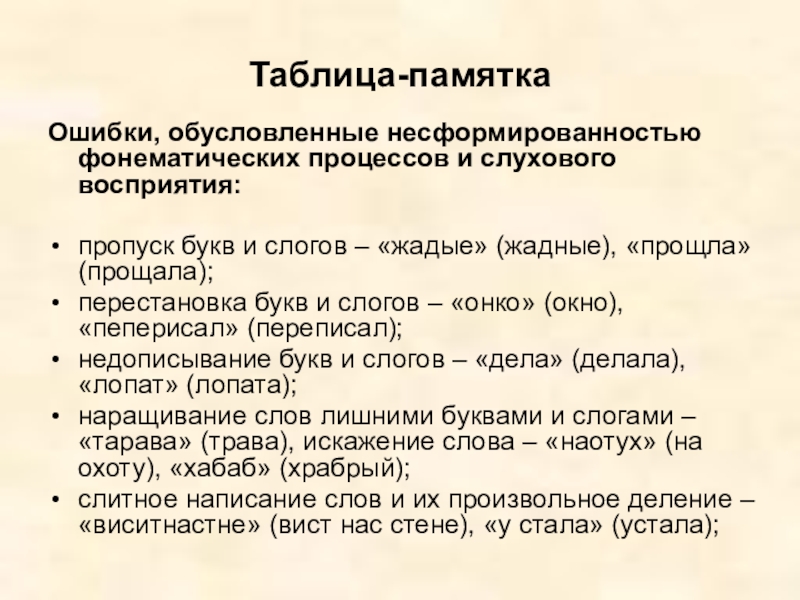 Таблица-памятка

Ошибки, обусловленные несформированностью фонематических процессов и слухового восприятия:

• пропуск букв и слогов – «жадые» (жадные), «прощла» (прощала);
• перестановка букв и слогов – «онко» (окно), «пеперисал» (переписал);
• недописывание букв и слогов – «дела» (делала), «лопат» (лопата);
• наращивание слов лишними буквами и слогами – «тарава» (трава), искажение слова – «наотух» (на охоту), «хабаб» (храбрый);
• слитное написание слов и их произвольное деление – «виситнастне» (вист нас стене), «у стала» (устала);